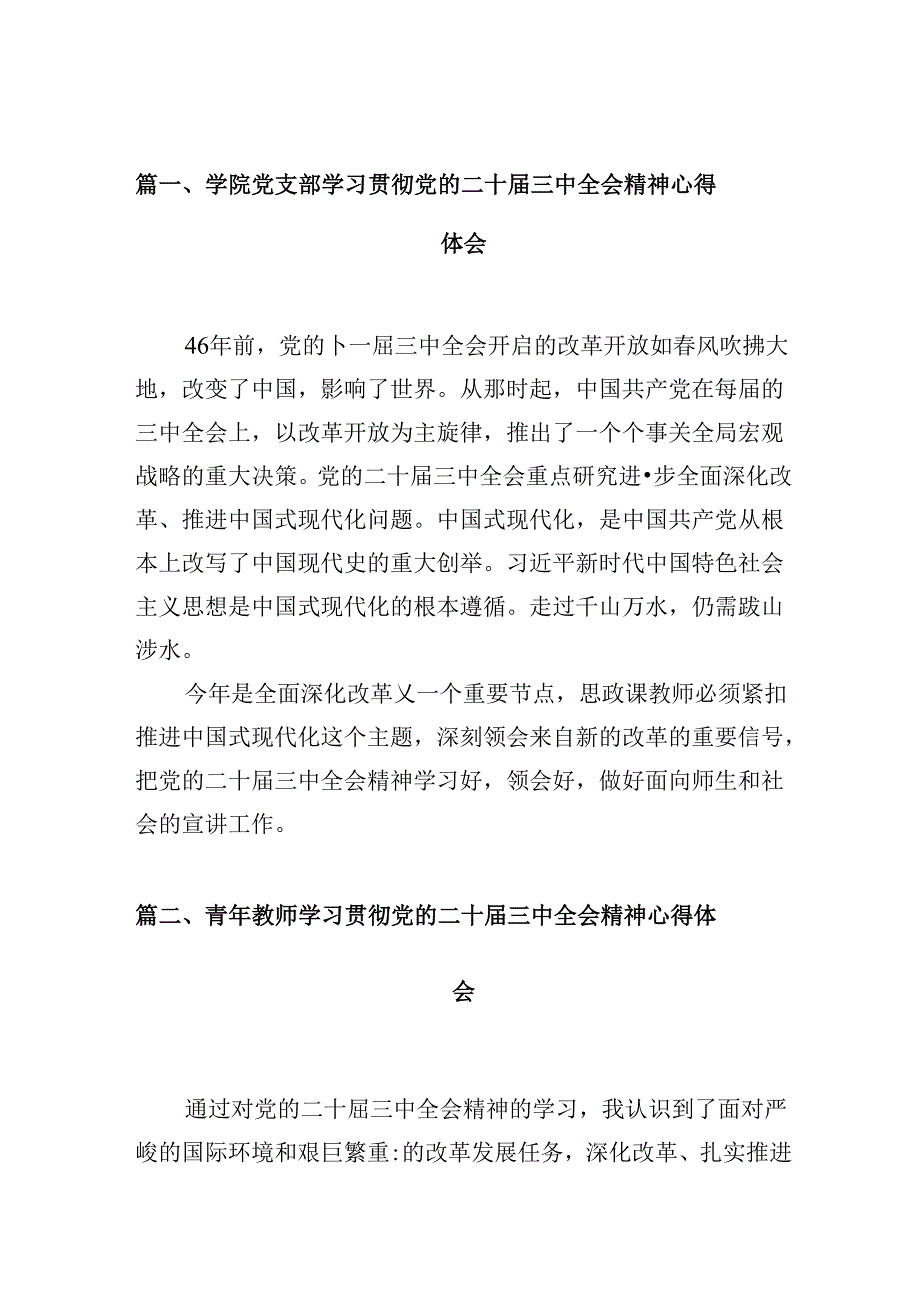 篇一、学院党支部学习贯彻党的二十届三中全会精神心得体会

46年前，党的卜一届三中全会开启的改革开放如春风吹拂大地，改变了中国，影响了世界。从那时起，中国共产党在每届的三中全会上，以改革开放为主旋律，推出了一个个事关全局宏观战略的重大决策。党的二十届三中全会重点研究进•步全面深化改革、推进中国式现代化问题。中国式现代化，是中国共产党从根本上改写了中国现代史的重大创举。习近平新时代中国特色社会主义思想是中国式现代化的根本遵循。走过千山万水，仍需跋山涉水。

今年是全面深化改革乂一个重要节点，思政课教师必须紧扣推进中国式现代化这个主题，深刻领会来自新的改革的重要信号，把党的二十届三中全会精神学习好，领会好，做好面向师生和社会的宣讲工作。

篇二、青年教师学习贯彻党的二十届三中全会精神心得体会

通过对党的二十届三中全会精神的学习，我认识到了面对严峻的国际环境和艰巨繁重:的改革发展任务，深化改革、扎实推进